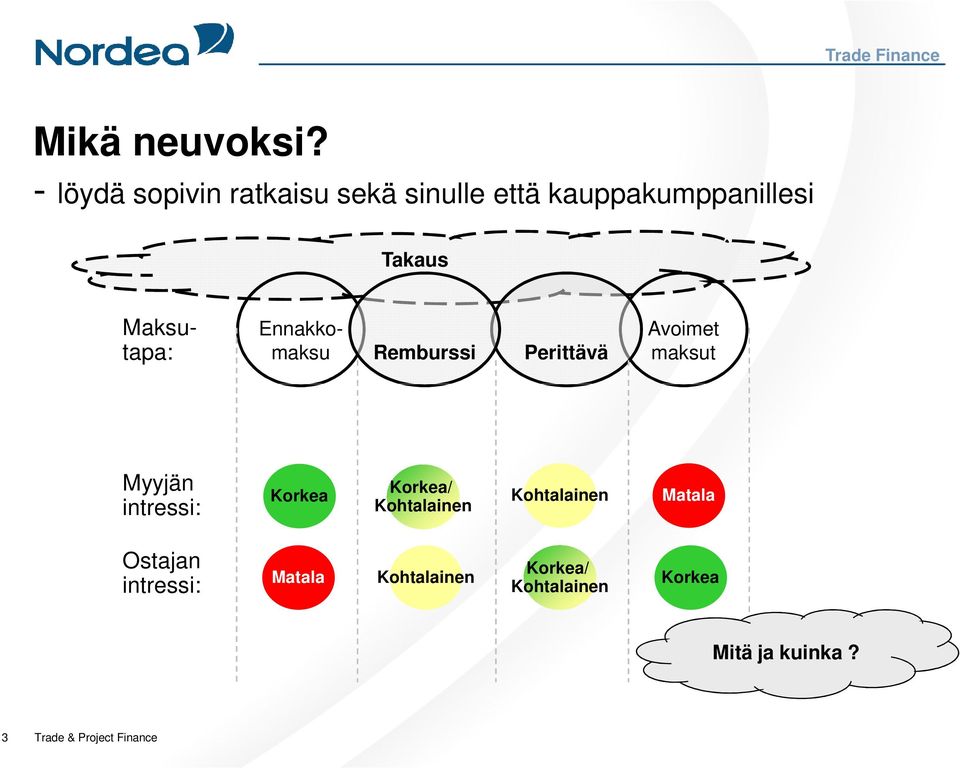 Nordea

Trade Finance

Mikä neuvoksi?

- löydä sopivin ratkaisu sekä sinulle että kauppakumppanillesi

Takaus

Maksutapa:

Ennakkomaksu

Remburssi

Perittävä

Avoimet maksut

Myyjän intressi:

Korkea

Korkea/ Kohtalainen

Kohtalainen

Matala

Ostajan intressi:

Matala

Kohtalainen

Korkea/ Kohtalainen

Korkea

Mitä ja kuinka ?

3 Trade & Project Finance